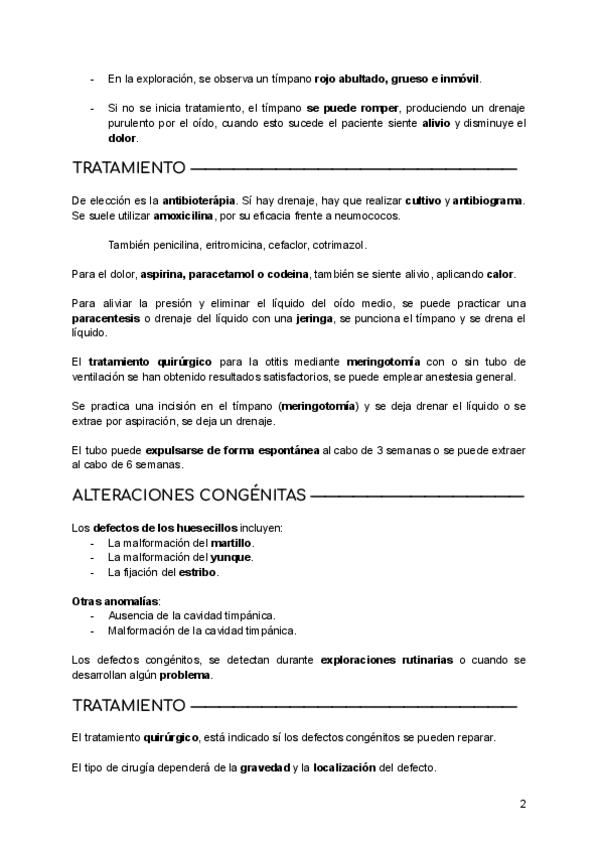 - En la exploración, se observa un tímpano rojo abultado, grueso e inmóvil.

- Si no se inicia tratamiento, el tímpano se puede romper, produciendo un drenaje purulento por el oído, cuando esto sucede el paciente siente alivio y disminuye el dolor.

TRATAMIENTO

De elección es la antibioterápia. Sí hay drenaje, hay que realizar cultivo y antibiograma. Se suele utilizar amoxicilina, por su eficacia frente a neumococos.

También penicilina, eritromicina, cefaclor, cotrimazol.

Para el dolor, aspirina, paracetamol o codeina, también se siente alivio, aplicando calor.

Para aliviar la presión y eliminar el líquido del oído medio, se puede practicar una paracentesis o drenaje del líquido con una jeringa, se punciona el tímpano y se drena el líquido.

El tratamiento quirúrgico para la otitis mediante meringotomía con o sin tubo de ventilación se han obtenido resultados satisfactorios, se puede emplear anestesia general.

Se practica una incisión en el tímpano (meringotomía) y se deja drenar el líquido o se extrae por aspiración, se deja un drenaje.

El tubo puede expulsarse de forma espontánea al cabo de 3 semanas o se puede extraer al cabo de 6 semanas.

ALTERACIONES CONGÉNITAS

Los defectos de los huesecillos incluyen:
- La malformación del martillo.
- La malformación del yunque.
- La fijación del estribo.

Otras anomalías:
- Ausencia de la cavidad timpánica.
- Malformación de la cavidad timpánica.

Los defectos congénitos, se detectan durante exploraciones rutinarias o cuando se desarrollan algún problema.

TRATAMIENTO

El tratamiento quirúrgico, está indicado sí los defectos congénitos se pueden reparar.

El tipo de cirugía dependerá de la gravedad y la localización del defecto.

2